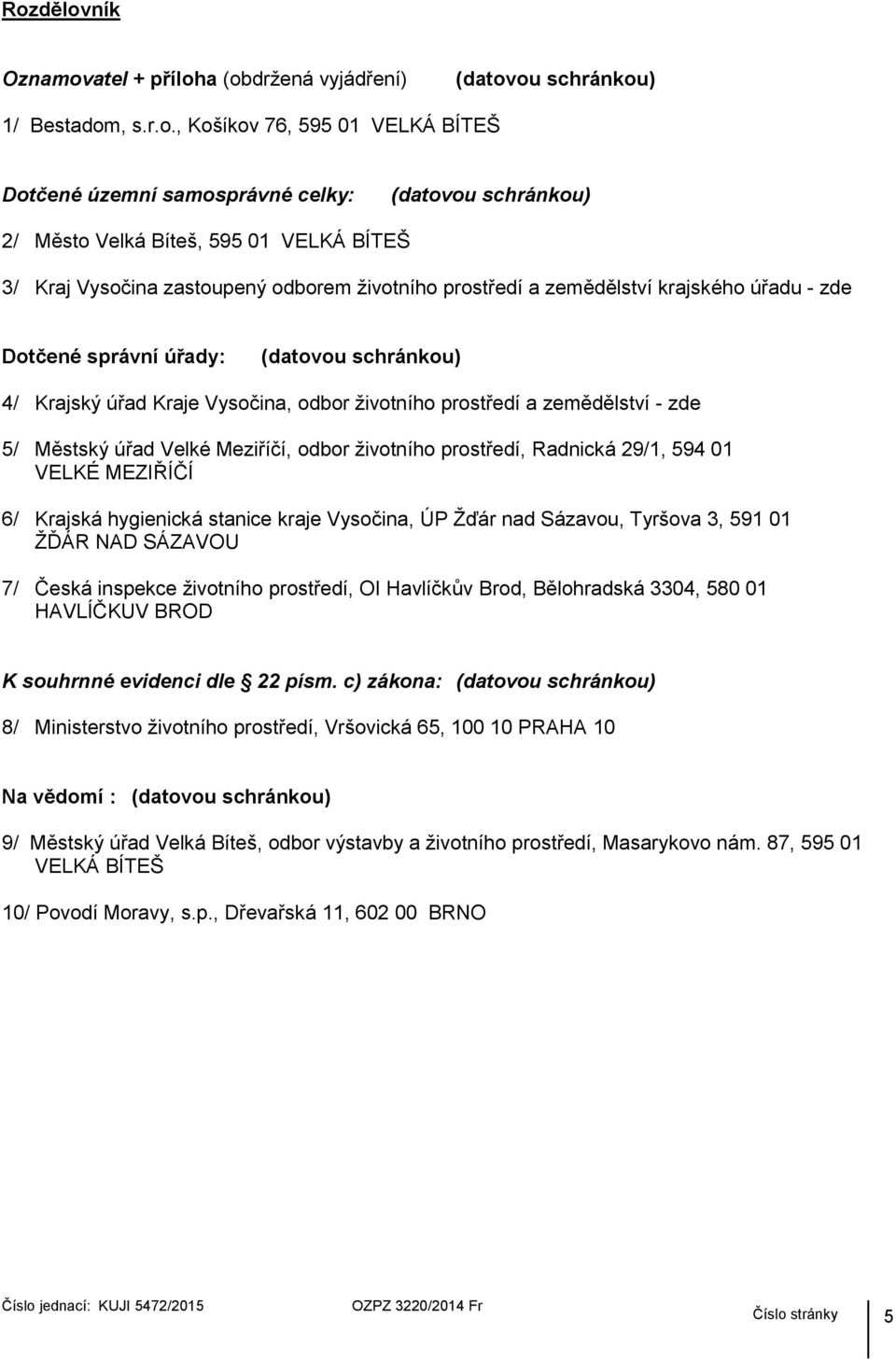 Rozdělovník

Oznamovatel + příloha (obdržená vyjádření) (datovou schránkou)

1/ Bestadom, s.r.o., Košíkov 76, 595 01 VELKÁ BÍTEŠ

Dotčené územní samosprávné celky: (datovou schránkou)

2/ Město Velká Bíteš, 595 01 VELKÁ BÍTEŠ

3/ Kraj Vysočina zastoupený odborem životního prostředí a zemědělství krajského úřadu - zde

Dotčené správní úřady: (datovou schránkou)

4/ Krajský úřad Kraje Vysočina, odbor životního prostředí a zemědělství - zde

5/ Městský úřad Velké Meziříčí, odbor životního prostředí, Radnická 29/1, 594 01 VELKÉ MEZIŘÍČÍ

6/ Krajská hygienická stanice kraje Vysočina, ÚP Žďár nad Sázavou, Tyršova 3, 591 01 ŽĎÁR NAD SÁZAVOU

7/ Česká inspekce životního prostředí, OI Havlíčkův Brod, Bělohradská 3304, 580 01 HAVLÍČKUV BROD

K souhrnné evidenci dle 22 písm. c) zákona: (datovou schránkou)

8/ Ministerstvo životního prostředí, Vršovická 65, 100 10 PRAHA 10

Na vědomí : (datovou schránkou)

9/ Městský úřad Velká Bíteš, odbor výstavby a životního prostředí, Masarykovo nám. 87, 595 01 VELKÁ BÍTEŠ

10/ Povodí Moravy, s.p., Dřevařská 11, 602 00 BRNO

Číslo jednací: KUJI 5472/2015 OZPZ 3220/2014 Fr Číslo stránky 5